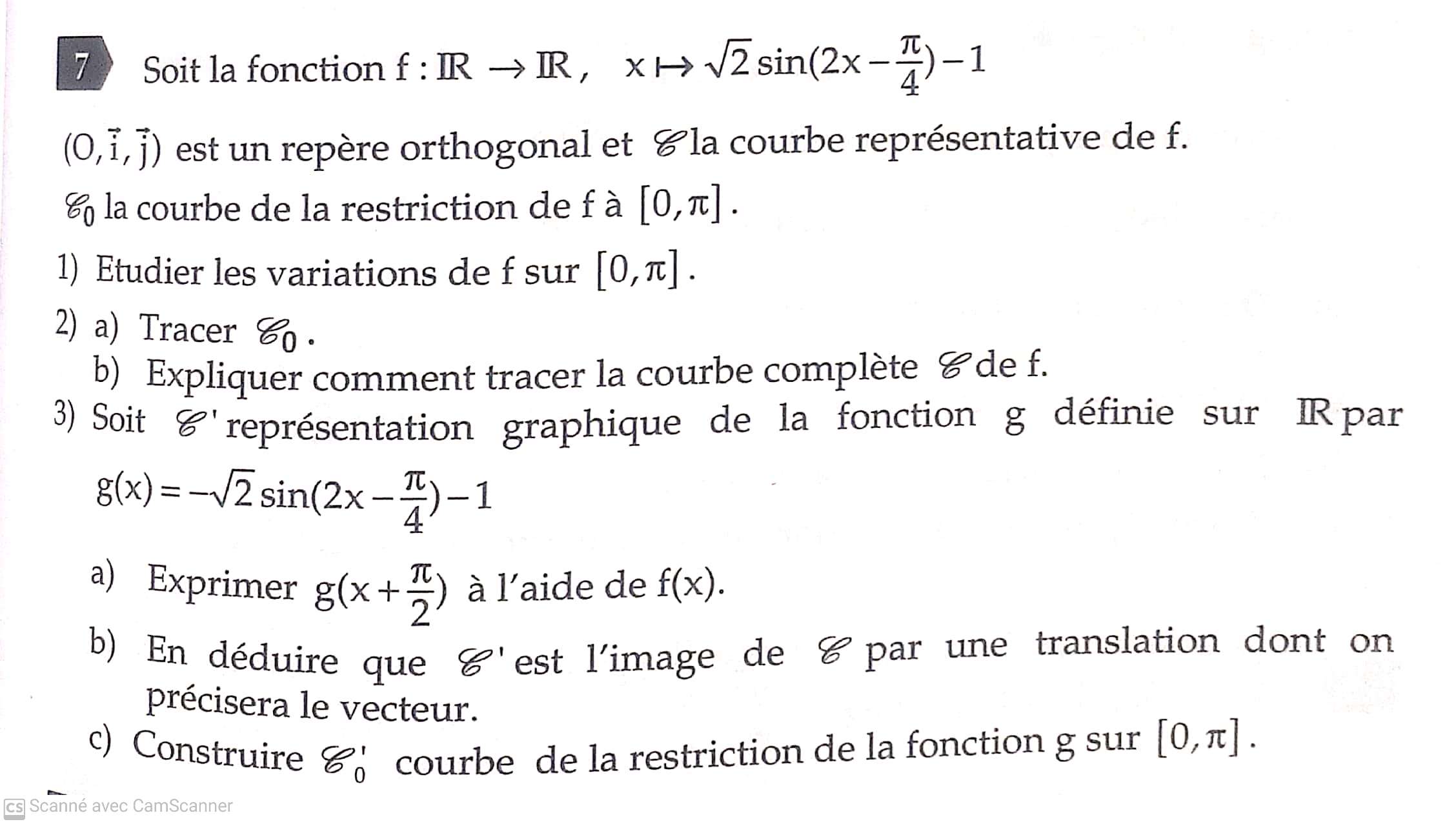 7 Soit la fonction $f : \mathbb{R} \to \mathbb{R}$, $x \mapsto \sqrt{2}\sin(2x-\frac{\pi}{4})-1$

$(O,\vec{i},\vec{j})$ est un repère orthogonal et $\mathscr{C}$ la courbe représentative de f.

$\mathscr{C}_0$ la courbe de la restriction de f à $[0,\pi]$.

1) Etudier les variations de f sur $[0,\pi]$.

2) a) Tracer $\mathscr{C}_0$.

b) Expliquer comment tracer la courbe complète $\mathscr{C}$ de f.

3) Soit $\mathscr{C}'$ représentation graphique de la fonction g définie sur $\mathbb{R}$ par

$g(x)=-\sqrt{2}\sin(2x-\frac{\pi}{4})-1$

a) Exprimer $g(x+\frac{\pi}{2})$ à l'aide de f(x).

b) En déduire que $\mathscr{C}'$ est l'image de $\mathscr{C}$ par une translation dont on précisera le vecteur.

c) Construire $\mathscr{C}'_0$ courbe de la restriction de la fonction g sur $[0,\pi]$.

CS Scanné avec CamScanner